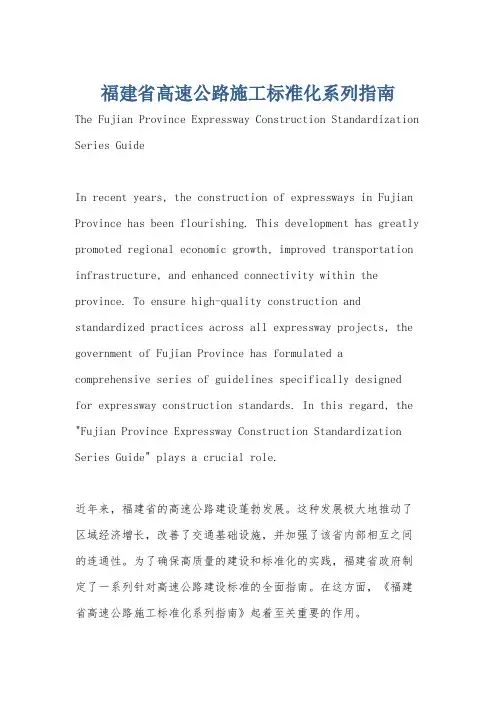 福建省高速公路施工标准化系列指南

The Fujian Province Expressway Construction Standardization Series Guide

In recent years, the construction of expressways in Fujian Province has been flourishing. This development has greatly promoted regional economic growth, improved transportation infrastructure, and enhanced connectivity within the province. To ensure high-quality construction and standardized practices across all expressway projects, the government of Fujian Province has formulated a comprehensive series of guidelines specifically designed for expressway construction standards. In this regard, the "Fujian Province Expressway Construction Standardization Series Guide" plays a crucial role.

近年来，福建省的高速公路建设蓬勃发展。这种发展极大地推动了区域经济增长，改善了交通基础设施，并加强了该省内部相互之间的连通性。为了确保高质量的建设和标准化的实践，福建省政府制定了一系列针对高速公路建设标准的全面指南。在这方面，《福建省高速公路施工标准化系列指南》起着至关重要的作用。